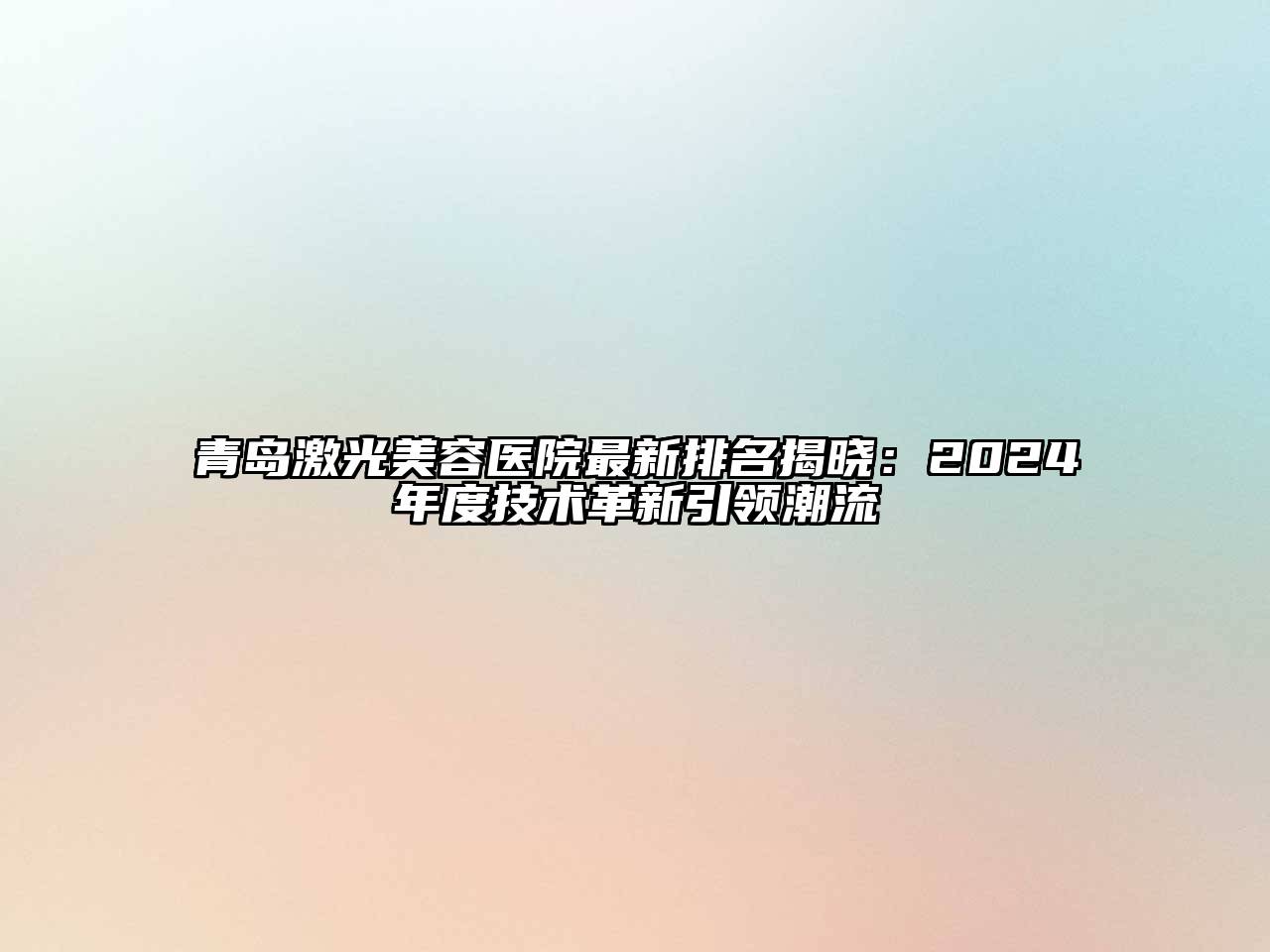 青岛激光美容医院最新排名揭晓：2024年度技术革新引领潮流